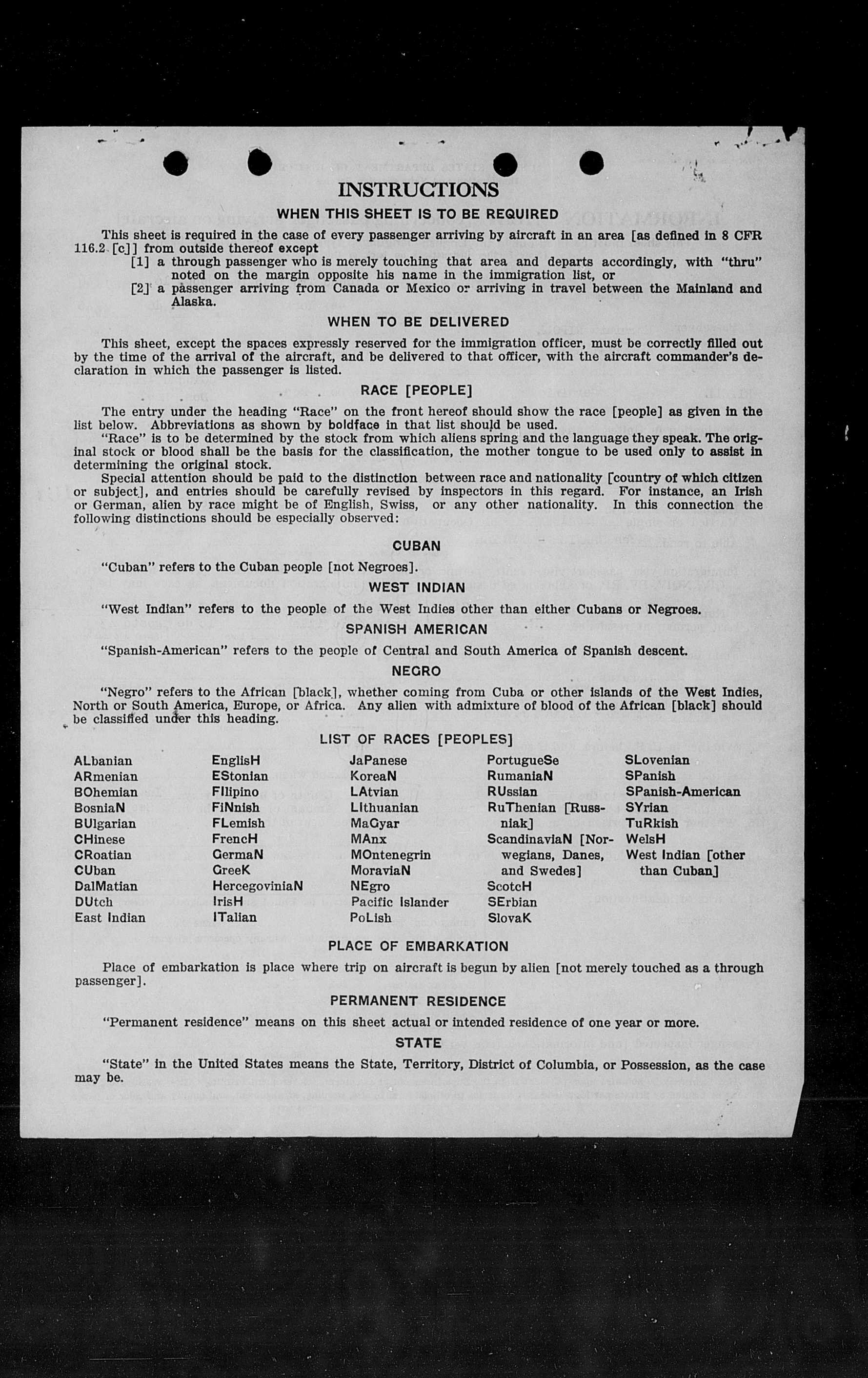 INSTRUCTIONS

WHEN THIS SHEET IS TO BE REQUIRED

This sheet is required in the case of every passenger arriving by aircraft in an area [as defined in 8 CFR 116.2 [c]] from outside thereof except

[1] a through passenger who is merely touching that area and departs accordingly, with "thru" noted on the margin opposite his name in the immigration list, or

[2] a passenger arriving from Canada or Mexico or arriving in travel between the Mainland and Alaska.

WHEN TO BE DELIVERED

This sheet, except the spaces expressly reserved for the immigration officer, must be correctly filled out by the time of the arrival of the aircraft, and be delivered to that officer, with the aircraft commander's declaration in which the passenger is listed.

RACE [PEOPLE]

The entry under the heading "Race" on the front hereof should show the race [people] as given in the list below. Abbreviations as shown by boldface in that list should be used.

"Race" is to be determined by the stock from which aliens spring and the language they speak. The original stock or blood shall be the basis for the classification, the mother tongue to be used only to assist in determining the original stock.

Special attention should be paid to the distinction between race and nationality [country of which citizen or subject], and entries should be carefully revised by inspectors in this regard. For instance, an Irish or German, alien by race might be of English, Swiss, or any other nationality. In this connection the following distinctions should be especially observed:

CUBAN

"Cuban" refers to the Cuban people [not Negroes].

WEST INDIAN

"West Indian" refers to the people of the West Indies other than either Cubans or Negroes.

SPANISH AMERICAN

"Spanish-American" refers to the people of Central and South America of Spanish descent.

NEGRO

"Negro" refers to the African [black], whether coming from Cuba or other islands of the West Indies, North or South America, Europe, or Africa. Any alien with admixture of blood of the African [black] should be classified under this heading.

LIST OF RACES [PEOPLES]

ALbanian
ARmenian
BOhemian
BosniaN
BUlgarian
CHinese
CRoatian
CUban
DalMatian
DUtch
East Indian

EnglisH
EStonian
FIlipino
FiNnish
FLemish
FrencH
GermaN
GreeK
HercegoviniaN
IrisH
ITalian

JaPanese
KoreaN
LAtvian
LIthuanian
MaGyar
MAnx
MOntenegrin
MoraviaN
NEgro
Pacific Islander
PoLish

PortugueSe
RumaniaN
RUssian
RuThenian [Russniak]
ScandinaviaN [Norwegians, Danes, and Swedes]
ScotcH
SErbian
SlovaK

SLovenian
SPanish
SPanish-American
SYrian
TuRkish
WelsH
West Indian [other than Cuban]

PLACE OF EMBARKATION

Place of embarkation is place where trip on aircraft is begun by alien [not merely touched as a through passenger].

PERMANENT RESIDENCE

"Permanent residence" means on this sheet actual or intended residence of one year or more.

STATE

"State" in the United States means the State, Territory, District of Columbia, or Possession, as the case may be.